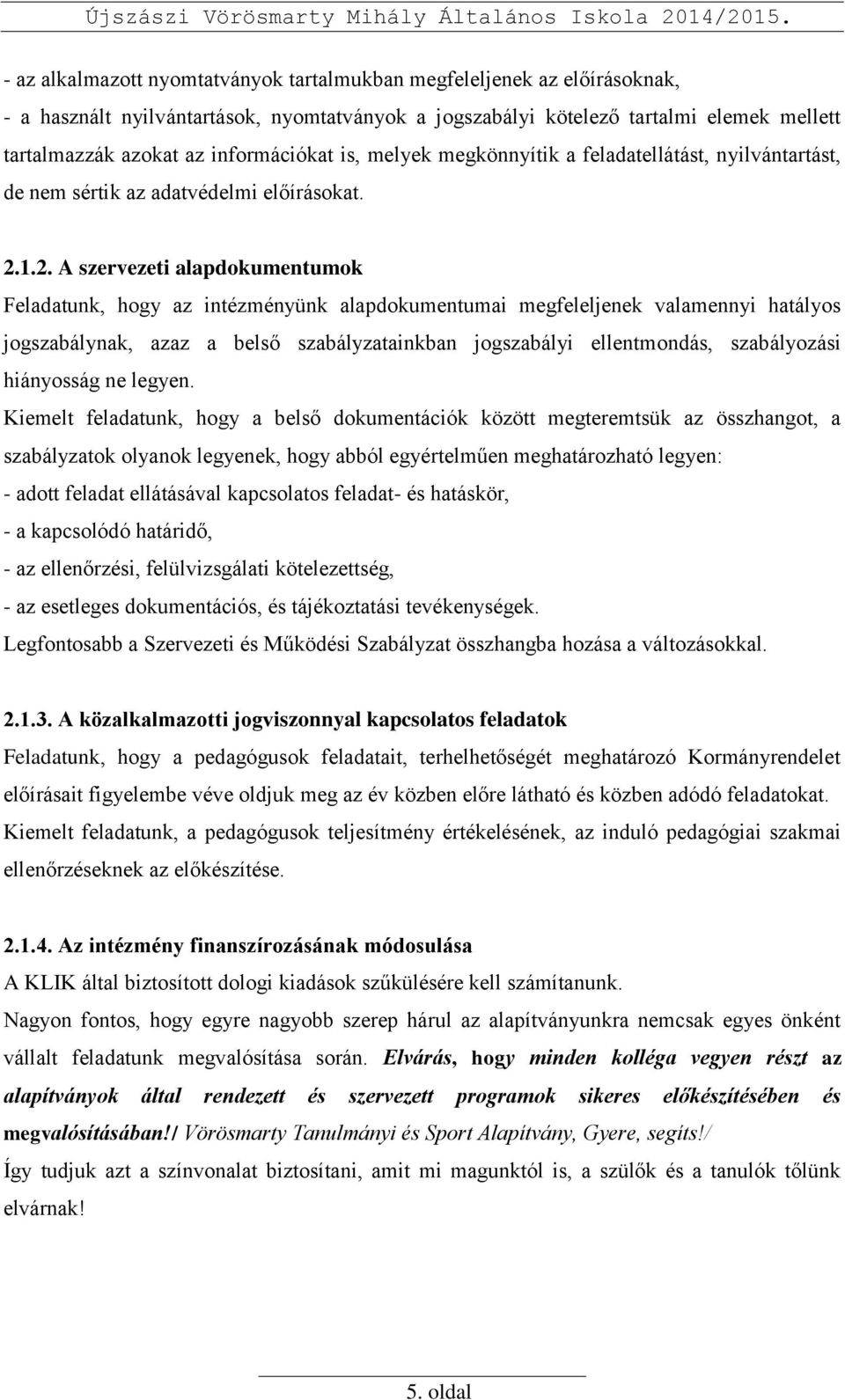 Újszászi Vörösmarty Mihály Általános Iskola 2014/2015.

- az alkalmazott nyomtatványok tartalmukban megfeleljenek az előírásoknak,
- a használt nyilvántartások, nyomtatványok a jogszabályi kötelező tartalmi elemek mellett tartalmazzák azokat az információkat is, melyek megkönnyítik a feladatellátást, nyilvántartást, de nem sértik az adatvédelmi előírásokat.

2.1.2. A szervezeti alapdokumentumok
Feladatunk, hogy az intézményünk alapdokumentumai megfeleljenek valamennyi hatályos jogszabálynak, azaz a belső szabályzatainkban jogszabályi ellentmondás, szabályozási hiányosság ne legyen.
Kiemelt feladatunk, hogy a belső dokumentációk között megteremtsük az összhangot, a szabályzatok olyanok legyenek, hogy abból egyértelműen meghatározható legyen:
- adott feladat ellátásával kapcsolatos feladat- és hatáskör,
- a kapcsolódó határidő,
- az ellenőrzési, felülvizsgálati kötelezettség,
- az esetleges dokumentációs, és tájékoztatási tevékenységek.
Legfontosabb a Szervezeti és Működési Szabályzat összhangba hozása a változásokkal.

2.1.3. A közalkalmazotti jogviszonnyal kapcsolatos feladatok
Feladatunk, hogy a pedagógusok feladatait, terhelhetőségét meghatározó Kormányrendelet előírásait figyelembe véve oldjuk meg az év közben előre látható és közben adódó feladatokat.
Kiemelt feladatunk, a pedagógusok teljesítmény értékelésének, az induló pedagógiai szakmai ellenőrzéseknek az előkészítése.

2.1.4. Az intézmény finanszírozásának módosulása
A KLIK által biztosított dologi kiadások szűkülésére kell számítanunk.
Nagyon fontos, hogy egyre nagyobb szerep hárul az alapítványunkra nemcsak egyes önként vállalt feladatunk megvalósítása során. Elvárás, hogy minden kolléga vegyen részt az alapítványok által rendezett és szervezett programok sikeres előkészítésében és megvalósításában!/ Vörösmarty Tanulmányi és Sport Alapítvány, Gyere, segíts!/
Így tudjuk azt a színvonalat biztosítani, amit mi magunktól is, a szülők és a tanulók tőlünk elvárnak!

5. oldal